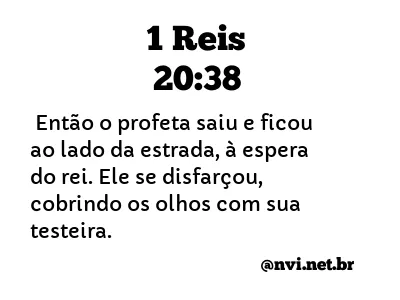 1 Reis
20:38

Então o profeta saiu e ficou ao lado da estrada, à espera do rei. Ele se disfarçou, cobrindo os olhos com sua testeira.

@nvi.net.br